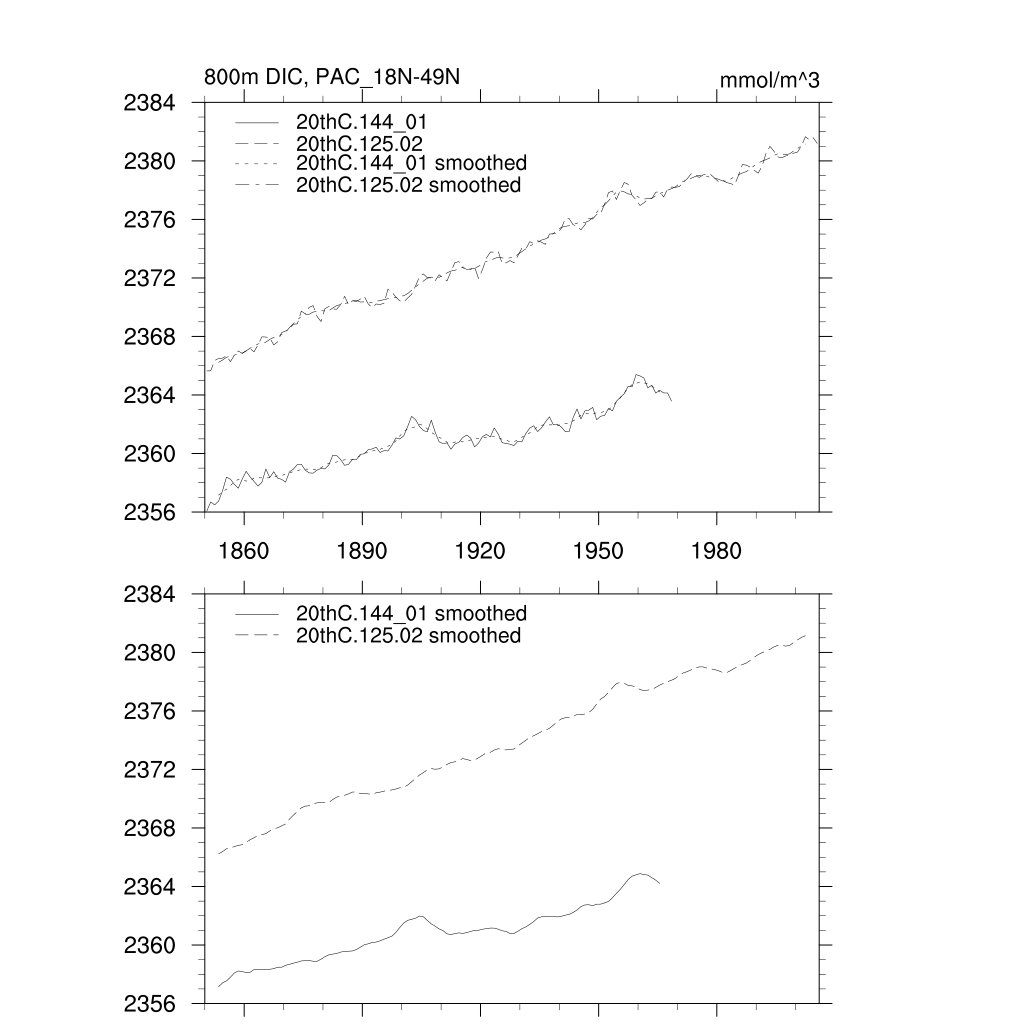 800m DIC, PAC_18N-49N

mmol/m^3

2384
2380
2376
2372
2368
2364
2360
2356

20thC.144_01
20thC.125.02
20thC.144_01 smoothed
20thC.125.02 smoothed

1860
1890
1920
1950
1980

2384
2380
2376
2372
2368
2364
2360
2356

20thC.144_01 smoothed
20thC.125.02 smoothed